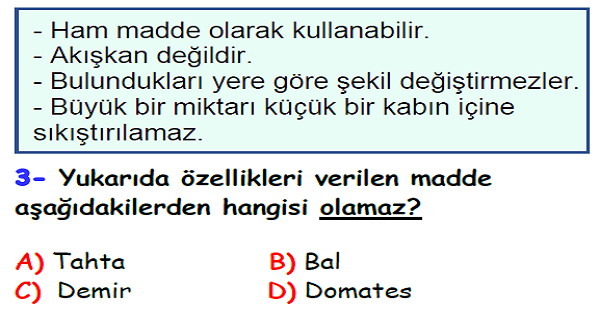 - Ham madde olarak kullanabilir.
- Akışkan değildir.
- Bulundukları yere göre şekil değiştirmezler.
- Büyük bir miktarı küçük bir kabın içine sıkıştırılamaz.

3- Yukarıda özellikleri verilen madde aşağıdakilerden hangisi olamaz?

A) Tahta
B) Bal
C) Demir
D) Domates